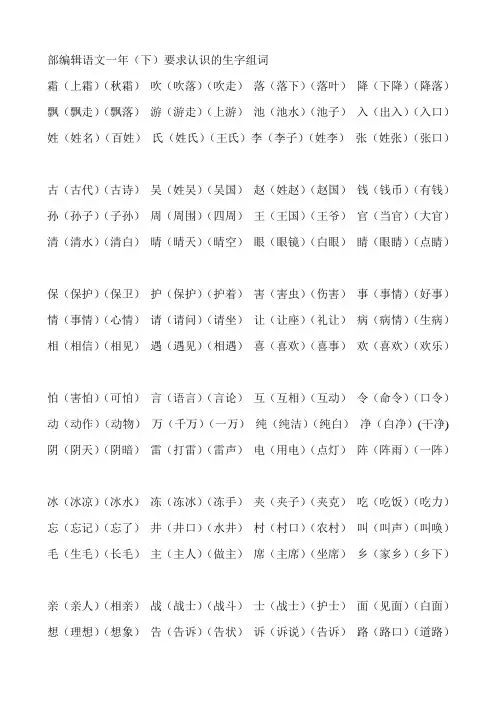 部编辑语文一年（下）要求认识的生字组词

霜（上霜）（秋霜） 吹（吹落）（吹走） 落（落下）（落叶） 降（下降）（降落）
飘（飘走）（飘落） 游（游走）（上游） 池（池水）（池子） 入（出入）（入口）
姓（姓名）（百姓） 氏（姓氏）（王氏）李（李子）（姓李） 张（姓张）（张口）

古（古代）（古诗） 吴（姓吴）（吴国） 赵（姓赵）（赵国） 钱（钱币）（有钱）
孙（孙子）（子孙） 周（周围）（四周） 王（王国）（王爷） 官（当官）（大官）
清（清水）（清白） 晴（晴天）（晴空） 眼（眼镜）（白眼） 睛（眼睛）（点睛）

保（保护）（保卫） 护（保护）（护着） 害（害虫）（伤害） 事（事情）（好事）
情（事情）（心情） 请（请问）（请坐） 让（让座）（礼让） 病（病情）（生病）
相（相信）（相见） 遇（遇见）（相遇） 喜（喜欢）（喜事） 欢（喜欢）（欢乐）

怕（害怕）（可怕） 言（语言）（言论） 互（互相）（互动） 令（命令）（口令）
动（动作）（动物） 万（千万）（一万） 纯（纯洁）（纯白） 净（白净）(干净)
阴（阴天）（阴暗） 雷（打雷）（雷声） 电（用电）（点灯） 阵（阵雨）（一阵）

冰（冰凉）（冰水） 冻（冻冰）（冻手） 夹（夹子）（夹克） 吃（吃饭）（吃力）
忘（忘记）（忘了） 井（井口）（水井） 村（村口）（农村） 叫（叫声）（叫唤）
毛（生毛）（长毛） 主（主人）（做主） 席（主席）（坐席） 乡（家乡）（乡下）

亲（亲人）（相亲） 战（战士）（战斗） 士（战士）（护士） 面（见面）（白面）
想（理想）（想象） 告（告诉）（告状） 诉（诉说）（告诉） 路（路口）（道路）